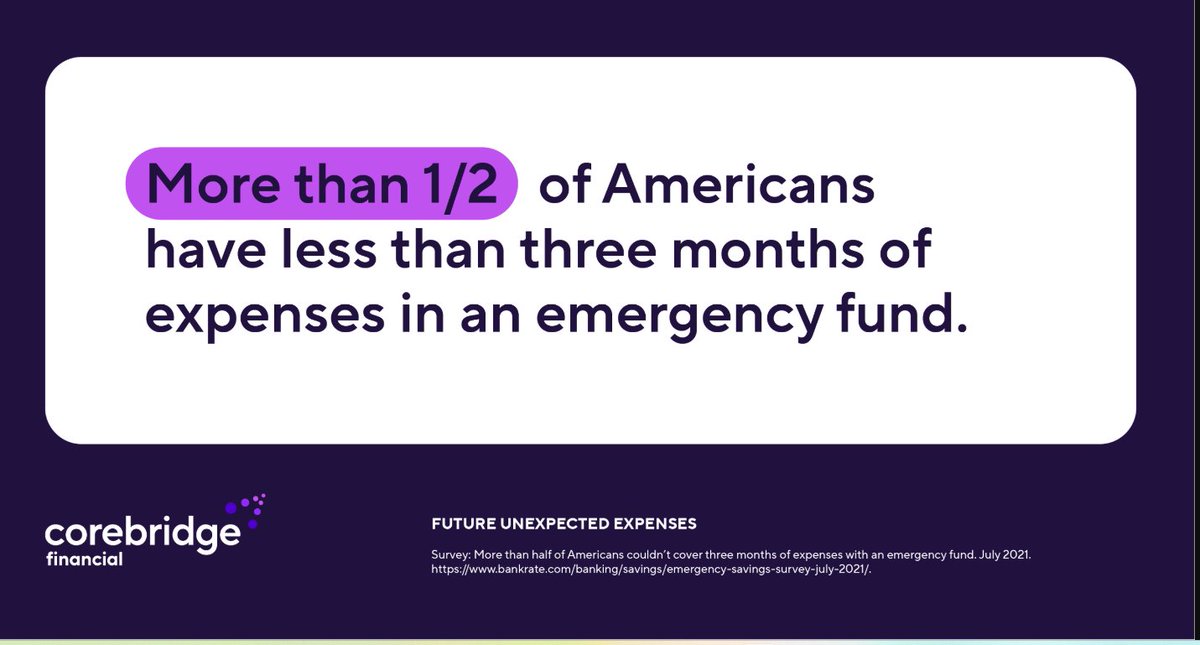 More than 1/2 of Americans have less than three months of expenses in an emergency fund.

corebridge financial

FUTURE UNEXPECTED EXPENSES

Survey: More than half of Americans couldn't cover three months of expenses with an emergency fund. July 2021. https://www.bankrate.com/banking/savings/emergency-savings-survey-july-2021/.